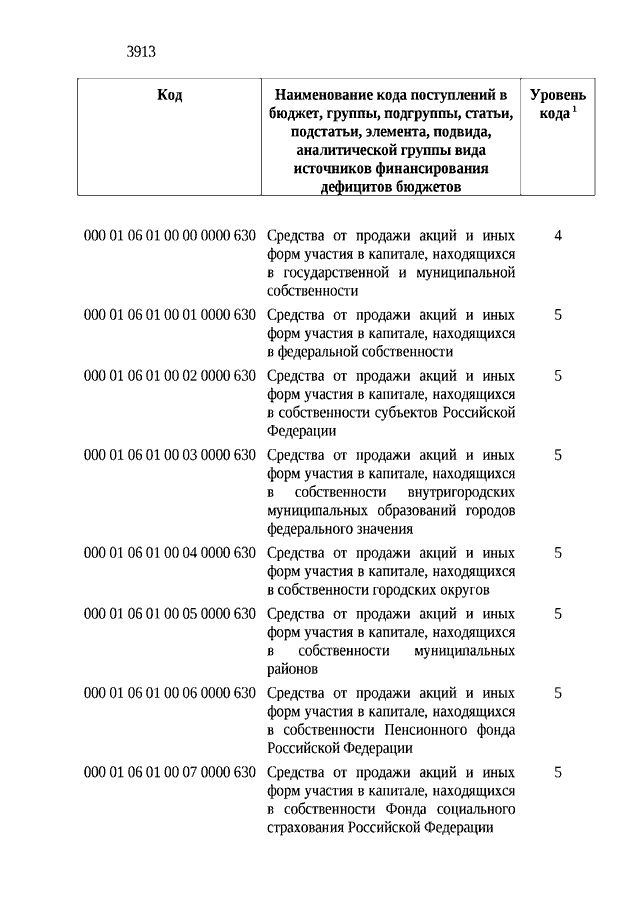 3913

| Код | Наименование кода поступлений в бюджет, группы, подгруппы, статьи, подстатьи, элемента, подвида, аналитической группы вида источников финансирования дефицитов бюджетов | Уровень кода $^1$ |
|---|---|---|
| 000 01 06 01 00 00 0000 630 | Средства от продажи акций и иных форм участия в капитале, находящихся в государственной и муниципальной собственности | 4 |
| 000 01 06 01 00 01 0000 630 | Средства от продажи акций и иных форм участия в капитале, находящихся в федеральной собственности | 5 |
| 000 01 06 01 00 02 0000 630 | Средства от продажи акций и иных форм участия в капитале, находящихся в собственности субъектов Российской Федерации | 5 |
| 000 01 06 01 00 03 0000 630 | Средства от продажи акций и иных форм участия в капитале, находящихся в собственности внутригородских муниципальных образований городов федерального значения | 5 |
| 000 01 06 01 00 04 0000 630 | Средства от продажи акций и иных форм участия в капитале, находящихся в собственности городских округов | 5 |
| 000 01 06 01 00 05 0000 630 | Средства от продажи акций и иных форм участия в капитале, находящихся в собственности муниципальных районов | 5 |
| 000 01 06 01 00 06 0000 630 | Средства от продажи акций и иных форм участия в капитале, находящихся в собственности Пенсионного фонда Российской Федерации | 5 |
| 000 01 06 01 00 07 0000 630 | Средства от продажи акций и иных форм участия в капитале, находящихся в собственности Фонда социального страхования Российской Федерации | 5 |